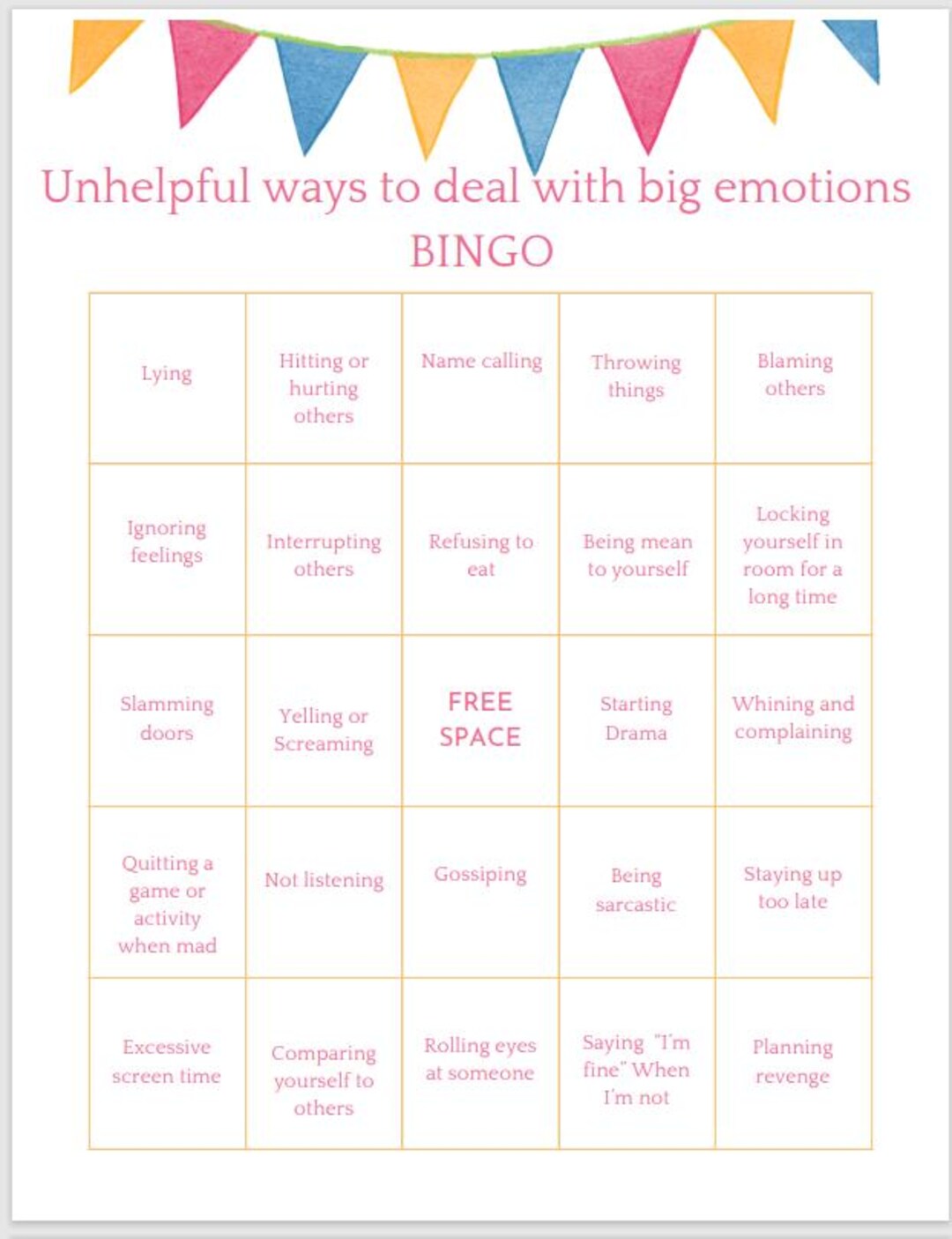 Unhelpful ways to deal with big emotions
BINGO

| | | | | |
|---|---|---|---|---|
| Lying | Hitting or hurting others | Name calling | Throwing things | Blaming others |
| Ignoring feelings | Interrupting others | Refusing to eat | Being mean to yourself | Locking yourself in room for a long time |
| Slamming doors | Yelling or Screaming | FREE SPACE | Starting Drama | Whining and complaining |
| Quitting a game or activity when mad | Not listening | Gossiping | Being sarcastic | Staying up too late |
| Excessive screen time | Comparing yourself to others | Rolling eyes at someone | Saying "I'm fine" When I'm not | Planning revenge |